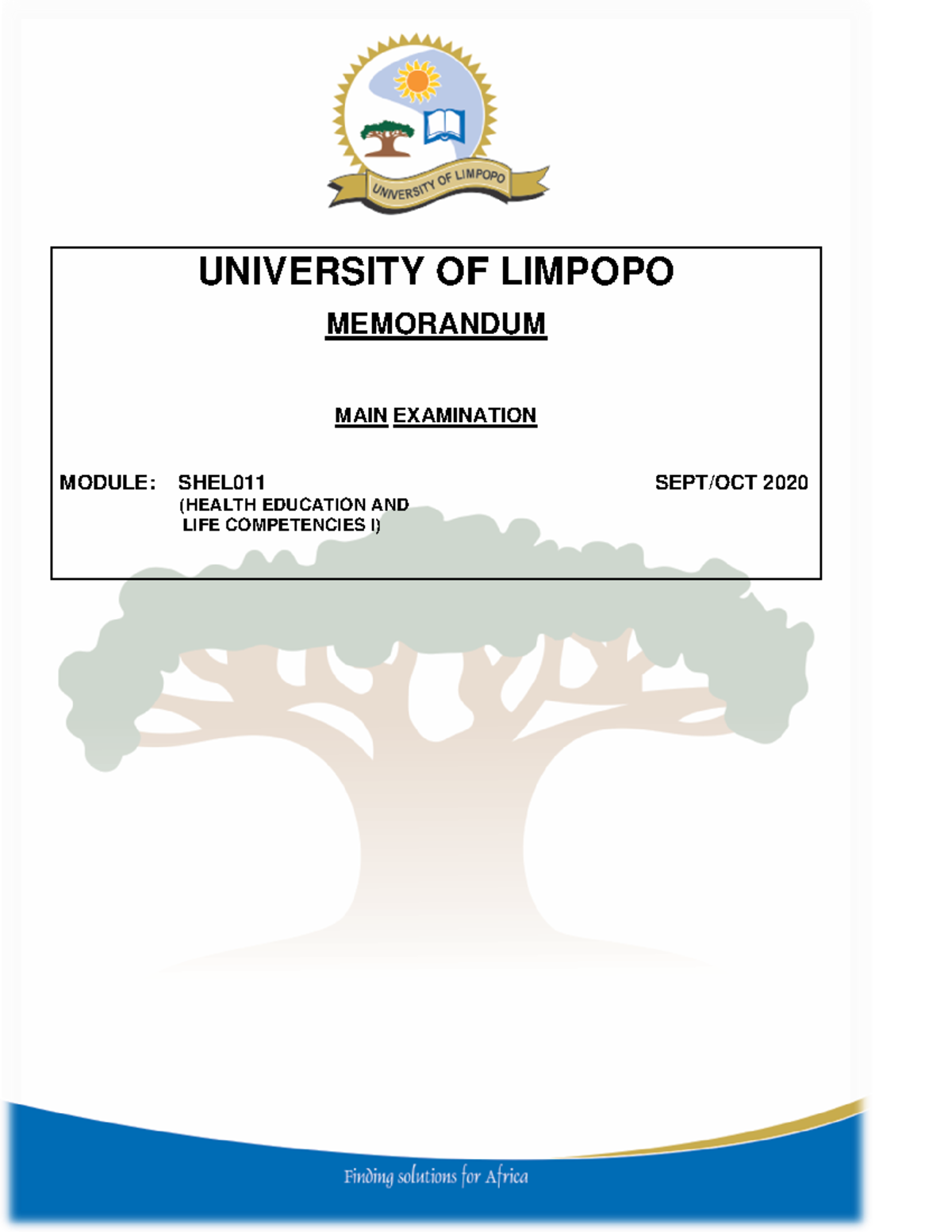 UNIVERSITY OF LIMPOPO

UNIVERSITY OF LIMPOPO

MEMORANDUM

MAIN EXAMINATION

MODULE: SHEL011 (HEALTH EDUCATION AND LIFE COMPETENCIES I)

SEPT/OCT 2020

Finding solutions for Africa